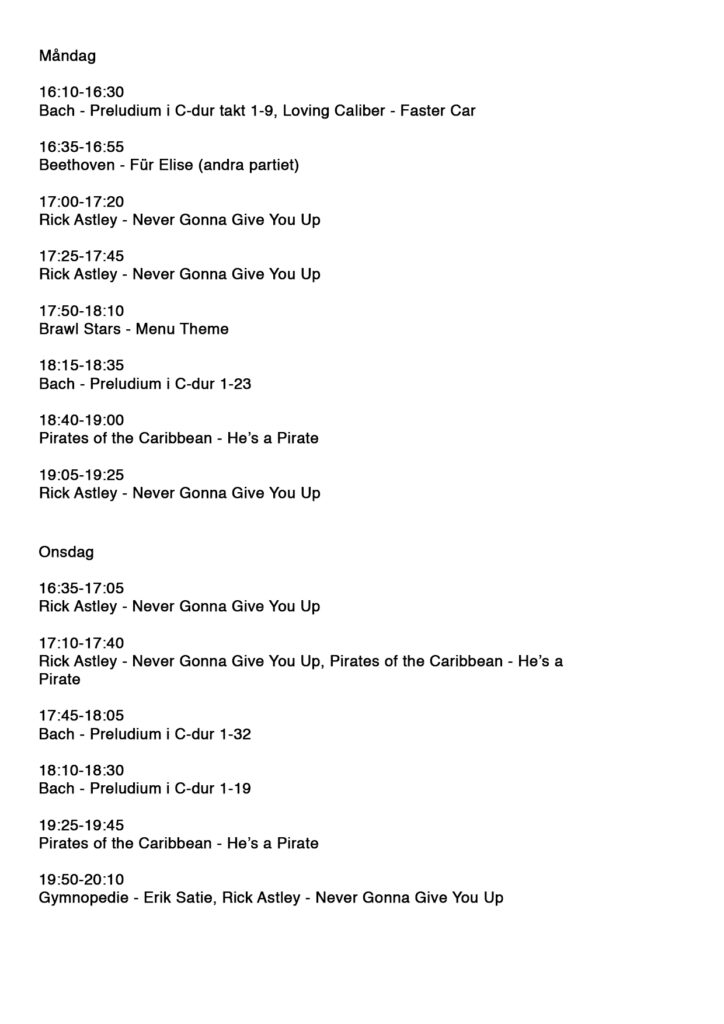 Måndag

16:10-16:30
Bach - Preludium i C-dur takt 1-9, Loving Caliber - Faster Car

16:35-16:55
Beethoven - Für Elise (andra partiet)

17:00-17:20
Rick Astley - Never Gonna Give You Up

17:25-17:45
Rick Astley - Never Gonna Give You Up

17:50-18:10
Brawl Stars - Menu Theme

18:15-18:35
Bach - Preludium i C-dur 1-23

18:40-19:00
Pirates of the Caribbean - He's a Pirate

19:05-19:25
Rick Astley - Never Gonna Give You Up

Onsdag

16:35-17:05
Rick Astley - Never Gonna Give You Up

17:10-17:40
Rick Astley - Never Gonna Give You Up, Pirates of the Caribbean - He's a Pirate

17:45-18:05
Bach - Preludium i C-dur 1-32

18:10-18:30
Bach - Preludium i C-dur 1-19

19:25-19:45
Pirates of the Caribbean - He's a Pirate

19:50-20:10
Gymnopedie - Erik Satie, Rick Astley - Never Gonna Give You Up